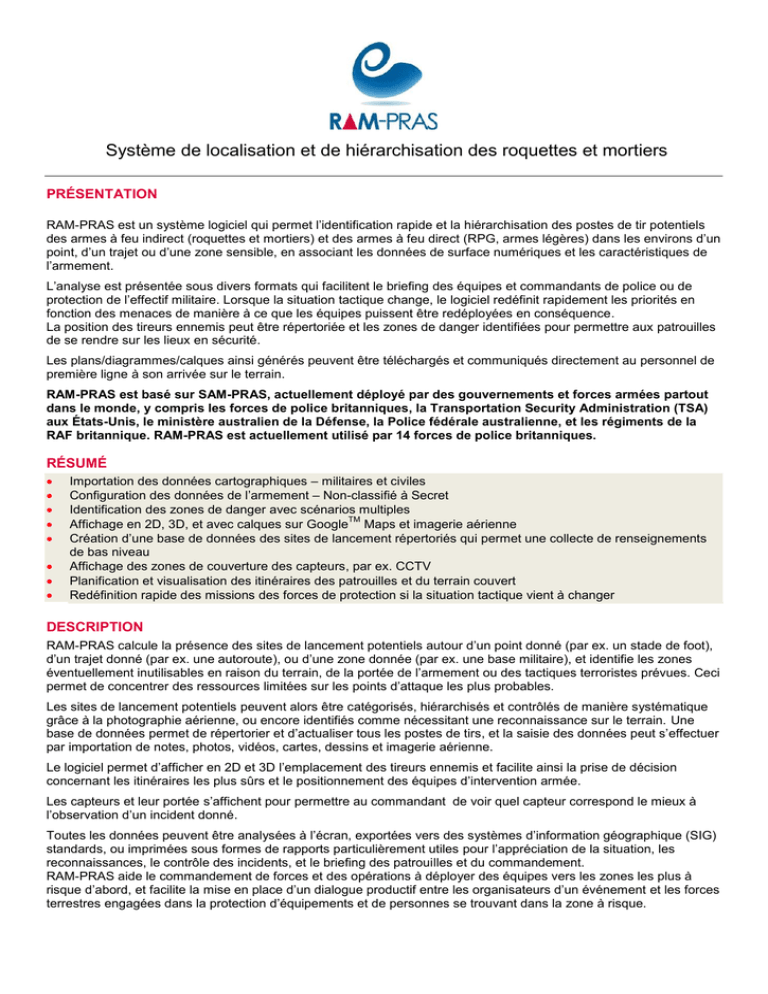 RAM-PRAS

Système de localisation et de hiérarchisation des roquettes et mortiers

PRÉSENTATION

RAM-PRAS est un système logiciel qui permet l'identification rapide et la hiérarchisation des postes de tir potentiels des armes à feu indirect (roquettes et mortiers) et des armes à feu direct (RPG, armes légères) dans les environs d'un point, d'un trajet ou d'une zone sensible, en associant les données de surface numériques et les caractéristiques de l'armement.

L'analyse est présentée sous divers formats qui facilitent le briefing des équipes et commandants de police ou de protection de l'effectif militaire. Lorsque la situation tactique change, le logiciel redéfinit rapidement les priorités en fonction des menaces de manière à ce que les équipes puissent être redéployées en conséquence.
La position des tireurs ennemis peut être répertoriée et les zones de danger identifiées pour permettre aux patrouilles de se rendre sur les lieux en sécurité.

Les plans/diagrammes/calques ainsi générés peuvent être téléchargés et communiqués directement au personnel de première ligne à son arrivée sur le terrain.

RAM-PRAS est basé sur SAM-PRAS, actuellement déployé par des gouvernements et forces armées partout dans le monde, y compris les forces de police britanniques, la Transportation Security Administration (TSA) aux États-Unis, le ministère australien de la Défense, la Police fédérale australienne, et les régiments de la RAF britannique. RAM-PRAS est actuellement utilisé par 14 forces de police britanniques.

RÉSUMÉ

• Importation des données cartographiques – militaires et civiles
• Configuration des données de l'armement – Non-classifié à Secret
• Identification des zones de danger avec scénarios multiples
• Affichage en 2D, 3D, et avec calques sur Google$^{TM}$ Maps et imagerie aérienne
• Création d'une base de données des sites de lancement répertoriés qui permet une collecte de renseignements de bas niveau
• Affichage des zones de couverture des capteurs, par ex. CCTV
• Planification et visualisation des itinéraires des patrouilles et du terrain couvert
• Redéfinition rapide des missions des forces de protection si la situation tactique vient à changer

DESCRIPTION

RAM-PRAS calcule la présence des sites de lancement potentiels autour d'un point donné (par ex. un stade de foot), d'un trajet donné (par ex. une autoroute), ou d'une zone donnée (par ex. une base militaire), et identifie les zones éventuellement inutilisables en raison du terrain, de la portée de l'armement ou des tactiques terroristes prévues. Ceci permet de concentrer des ressources limitées sur les points d'attaque les plus probables.

Les sites de lancement potentiels peuvent alors être catégorisés, hiérarchisés et contrôlés de manière systématique grâce à la photographie aérienne, ou encore identifiés comme nécessitant une reconnaissance sur le terrain. Une base de données permet de répertorier et d'actualiser tous les postes de tirs, et la saisie des données peut s'effectuer par importation de notes, photos, vidéos, cartes, dessins et imagerie aérienne.

Le logiciel permet d'afficher en 2D et 3D l'emplacement des tireurs ennemis et facilite ainsi la prise de décision concernant les itinéraires les plus sûrs et le positionnement des équipes d'intervention armée.

Les capteurs et leur portée s'affichent pour permettre au commandant de voir quel capteur correspond le mieux à l'observation d'un incident donné.

Toutes les données peuvent être analysées à l'écran, exportées vers des systèmes d'information géographique (SIG) standards, ou imprimées sous formes de rapports particulièrement utiles pour l'appréciation de la situation, les reconnaissances, le contrôle des incidents, et le briefing des patrouilles et du commandement.
RAM-PRAS aide le commandement de forces et des opérations à déployer des équipes vers les zones les plus à risque d'abord, et facilite la mise en place d'un dialogue productif entre les organisateurs d'un événement et les forces terrestres engagées dans la protection d'équipements et de personnes se trouvant dans la zone à risque.